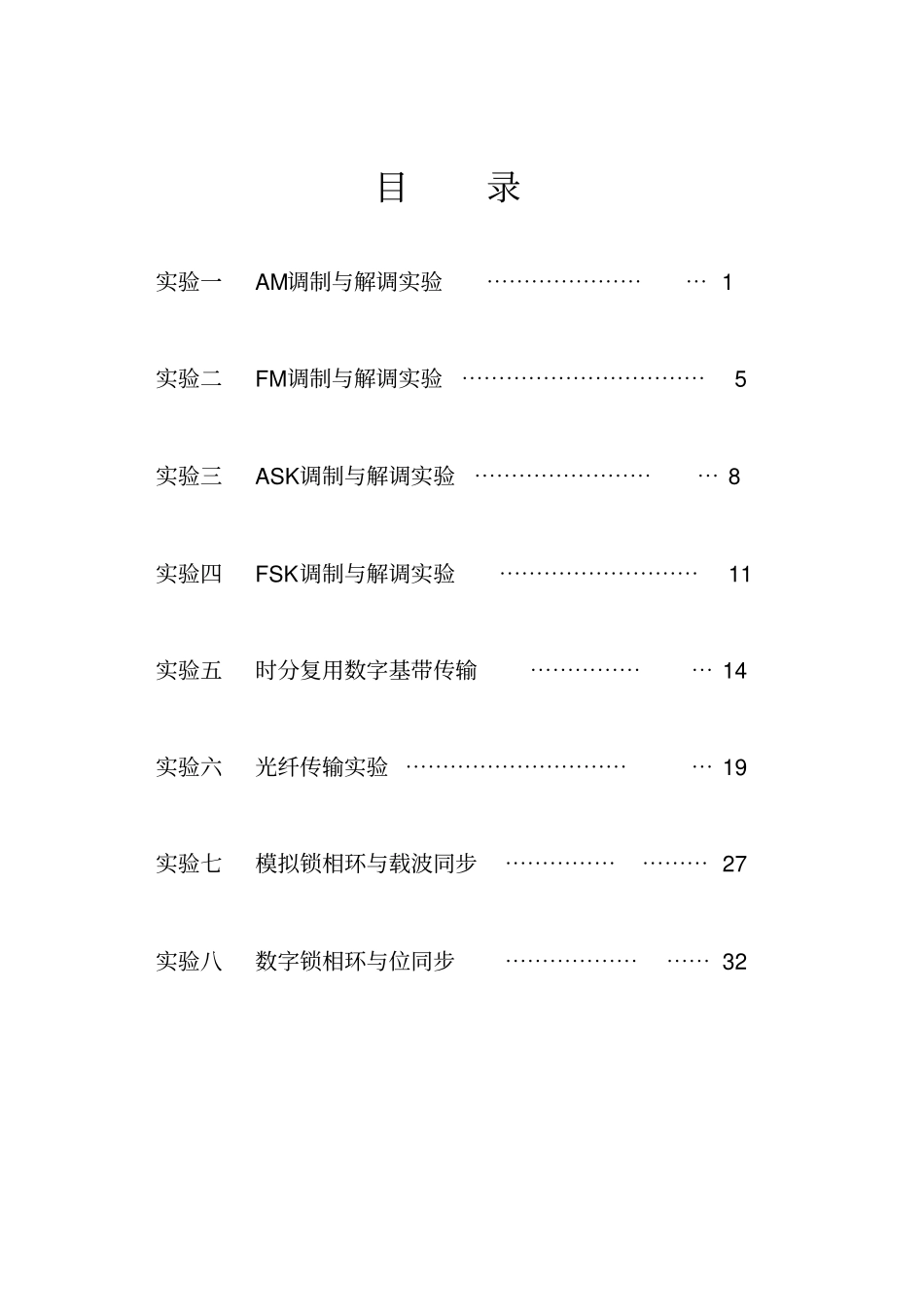 目 录

实验一 AM调制与解调实验 ………………… … 1

实验二 FM调制与解调实验 …………………………… 5

实验三 ASK调制与解调实验 …………………… … 8

实验四 FSK调制与解调实验 ……………………… 11

实验五 时分复用数字基带传输 …………… … 14

实验六 光纤传输实验 ………………………… … 19

实验七 模拟锁相环与载波同步 …………… ……… 27

实验八 数字锁相环与位同步 ……………… …… 32